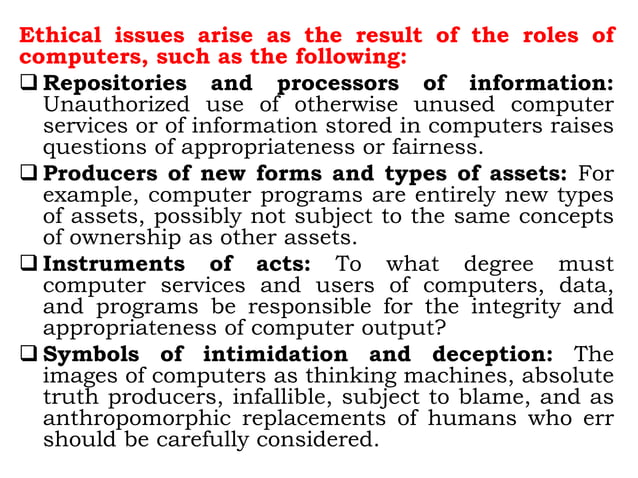 Ethical issues arise as the result of the roles of computers, such as the following:

❑ Repositories and processors of information: Unauthorized use of otherwise unused computer services or of information stored in computers raises questions of appropriateness or fairness.

❑ Producers of new forms and types of assets: For example, computer programs are entirely new types of assets, possibly not subject to the same concepts of ownership as other assets.

❑ Instruments of acts: To what degree must computer services and users of computers, data, and programs be responsible for the integrity and appropriateness of computer output?

❑ Symbols of intimidation and deception: The images of computers as thinking machines, absolute truth producers, infallible, subject to blame, and as anthropomorphic replacements of humans who err should be carefully considered.